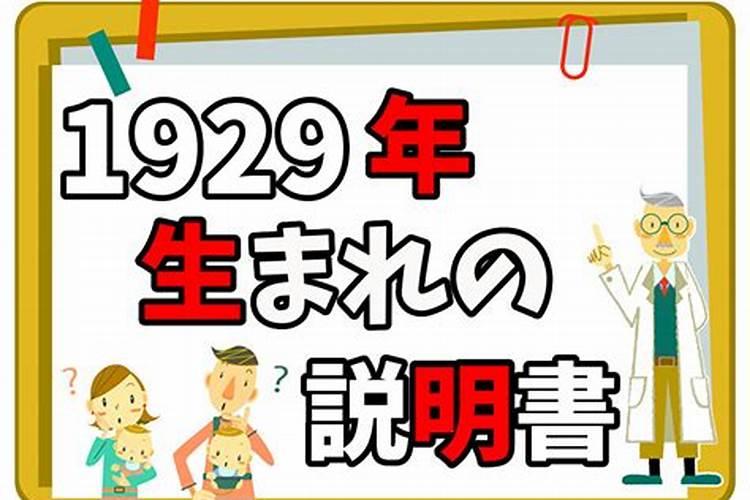 1929年
生まれの
説明書

?
?